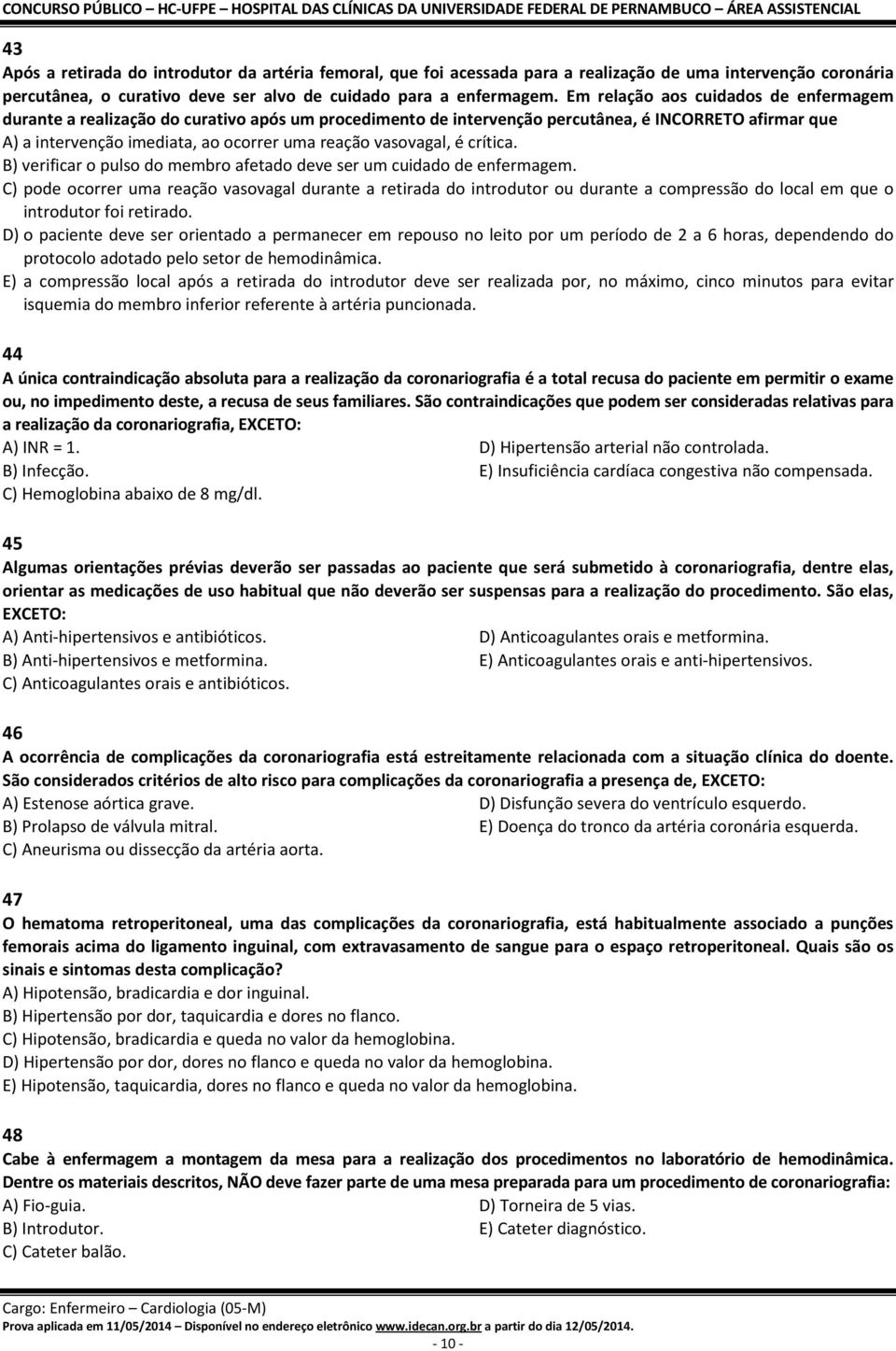 CONCURSO PÚBLICO – HC-UFPE – HOSPITAL DAS CLÍNICAS DA UNIVERSIDADE FEDERAL DE PERNAMBUCO – ÁREA ASSISTENCIAL

43
Após a retirada do introdutor da artéria femoral, que foi acessada para a realização de uma intervenção coronária percutânea, o curativo deve ser alvo de cuidado para a enfermagem. Em relação aos cuidados de enfermagem durante a realização do curativo após um procedimento de intervenção percutânea, é INCORRETO afirmar que
A) a intervenção imediata, ao ocorrer uma reação vasovagal, é crítica.
B) verificar o pulso do membro afetado deve ser um cuidado de enfermagem.
C) pode ocorrer uma reação vasovagal durante a retirada do introdutor ou durante a compressão do local em que o introdutor foi retirado.
D) o paciente deve ser orientado a permanecer em repouso no leito por um período de 2 a 6 horas, dependendo do protocolo adotado pelo setor de hemodinâmica.
E) a compressão local após a retirada do introdutor deve ser realizada por, no máximo, cinco minutos para evitar isquemia do membro inferior referente à artéria puncionada.

44
A única contraindicação absoluta para a realização da coronariografia é a total recusa do paciente em permitir o exame ou, no impedimento deste, a recusa de seus familiares. São contraindicações que podem ser consideradas relativas para a realização da coronariografia, EXCETO:
A) INR = 1.
B) Infecção.
C) Hemoglobina abaixo de 8 mg/dl.
D) Hipertensão arterial não controlada.
E) Insuficiência cardíaca congestiva não compensada.

45
Algumas orientações prévias deverão ser passadas ao paciente que será submetido à coronariografia, dentre elas, orientar as medicações de uso habitual que não deverão ser suspensas para a realização do procedimento. São elas, EXCETO:
A) Anti-hipertensivos e antibióticos.
B) Anti-hipertensivos e metformina.
C) Anticoagulantes orais e antibióticos.
D) Anticoagulantes orais e metformina.
E) Anticoagulantes orais e anti-hipertensivos.

46
A ocorrência de complicações da coronariografia está estreitamente relacionada com a situação clínica do doente. São considerados critérios de alto risco para complicações da coronariografia a presença de, EXCETO:
A) Estenose aórtica grave.
B) Prolapso de válvula mitral.
C) Aneurisma ou dissecção da artéria aorta.
D) Disfunção severa do ventrículo esquerdo.
E) Doença do tronco da artéria coronária esquerda.

47
O hematoma retroperitoneal, uma das complicações da coronariografia, está habitualmente associado a punções femorais acima do ligamento inguinal, com extravasamento de sangue para o espaço retroperitoneal. Quais são os sinais e sintomas desta complicação?
A) Hipotensão, bradicardia e dor inguinal.
B) Hipertensão por dor, taquicardia e dores no flanco.
C) Hipotensão, bradicardia e queda no valor da hemoglobina.
D) Hipertensão por dor, dores no flanco e queda no valor da hemoglobina.
E) Hipotensão, taquicardia, dores no flanco e queda no valor da hemoglobina.

48
Cabe à enfermagem a montagem da mesa para a realização dos procedimentos no laboratório de hemodinâmica. Dentre os materiais descritos, NÃO deve fazer parte de uma mesa preparada para um procedimento de coronariografia:
A) Fio-guia.
B) Introdutor.
C) Cateter balão.
D) Torneira de 5 vias.
E) Cateter diagnóstico.

Cargo: Enfermeiro – Cardiologia (05-M)
Prova aplicada em 11/05/2014 – Disponível no endereço eletrônico www.idecan.org.br a partir do dia 12/05/2014.
- 10 -